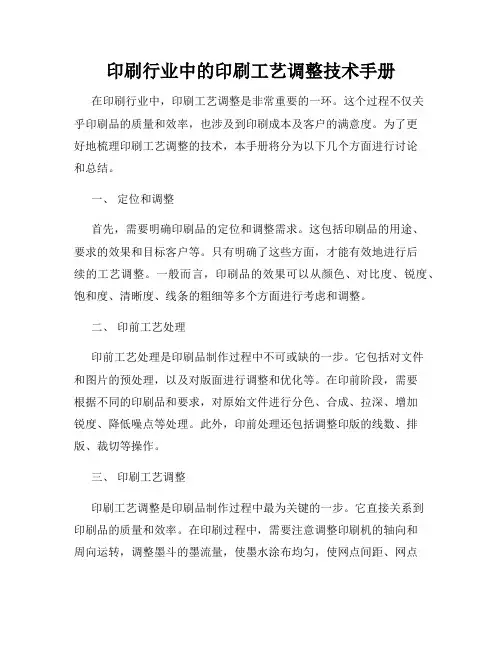 印刷行业中的印刷工艺调整技术手册

在印刷行业中，印刷工艺调整是非常重要的一环。这个过程不仅关乎印刷品的质量和效率，也涉及到印刷成本及客户的满意度。为了更好地梳理印刷工艺调整的技术，本手册将分为以下几个方面进行讨论和总结。

一、 定位和调整

首先，需要明确印刷品的定位和调整需求。这包括印刷品的用途、要求的效果和目标客户等。只有明确了这些方面，才能有效地进行后续的工艺调整。一般而言，印刷品的效果可以从颜色、对比度、锐度、饱和度、清晰度、线条的粗细等多个方面进行考虑和调整。

二、 印前工艺处理

印前工艺处理是印刷品制作过程中不可或缺的一步。它包括对文件和图片的预处理，以及对版面进行调整和优化等。在印前阶段，需要根据不同的印刷品和要求，对原始文件进行分色、合成、拉深、增加锐度、降低噪点等处理。此外，印前处理还包括调整印版的线数、排版、裁切等操作。

三、 印刷工艺调整

印刷工艺调整是印刷品制作过程中最为关键的一步。它直接关系到印刷品的质量和效率。在印刷过程中，需要注意调整印刷机的轴向和周向运转，调整墨斗的墨流量，使墨水涂布均匀，使网点间距、网点